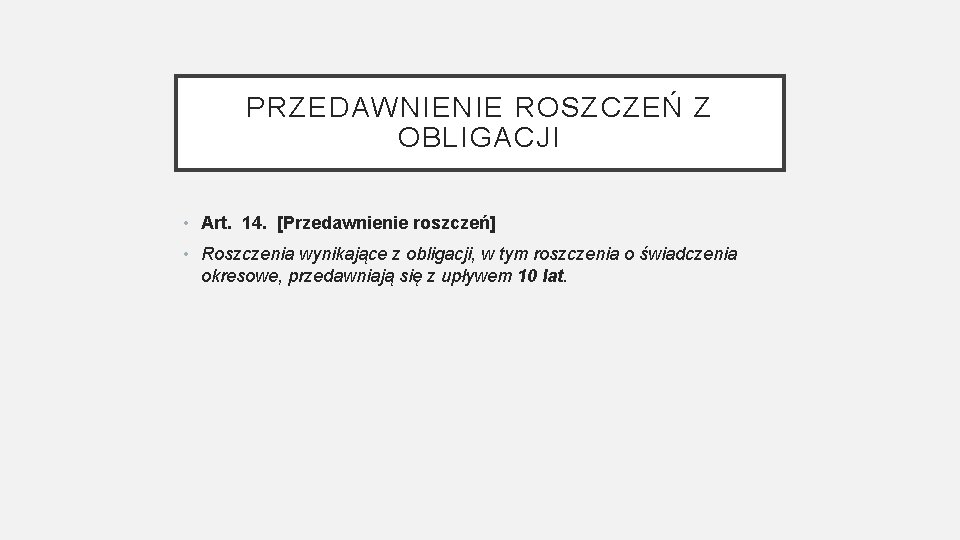 PRZEDAWNIENIE ROSZCZEŃ Z OBLIGACJI

• Art. 14. [Przedawnienie roszczeń]

• Roszczenia wynikające z obligacji, w tym roszczenia o świadczenia okresowe, przedawniają się z upływem 10 lat.